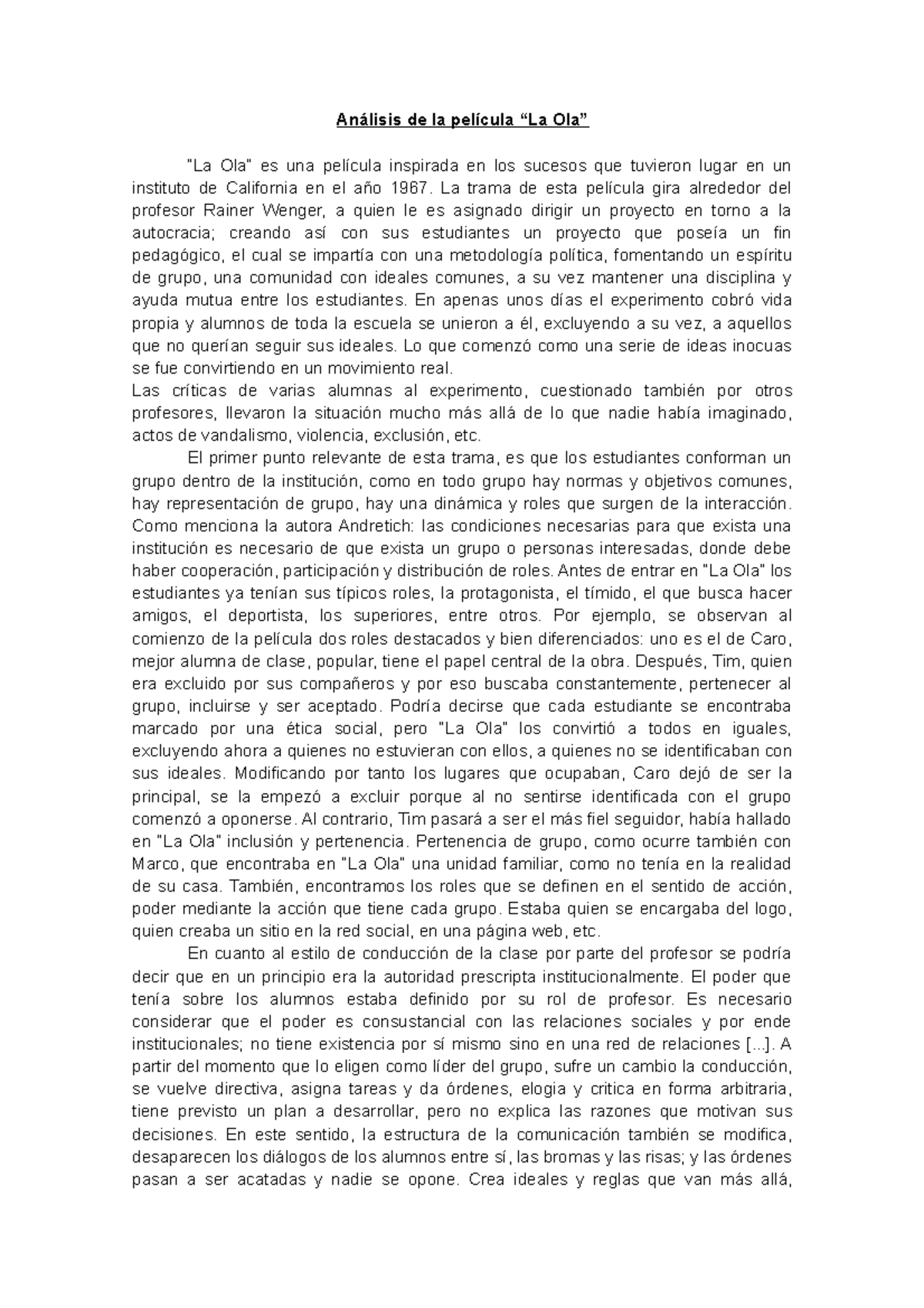 Análisis de la película “La Ola”

"La Ola" es una película inspirada en los sucesos que tuvieron lugar en un instituto de California en el año 1967. La trama de esta película gira alrededor del profesor Rainer Wenger, a quien le es asignado dirigir un proyecto en torno a la autocracia; creando así con sus estudiantes un proyecto que poseía un fin pedagógico, el cual se impartía con una metodología política, fomentando un espíritu de grupo, una comunidad con ideales comunes, a su vez mantener una disciplina y ayuda mutua entre los estudiantes. En apenas unos días el experimento cobró vida propia y alumnos de toda la escuela se unieron a él, excluyendo a su vez, a aquellos que no querían seguir sus ideales. Lo que comenzó como una serie de ideas inocuas se fue convirtiendo en un movimiento real.
Las críticas de varias alumnas al experimento, cuestionado también por otros profesores, llevaron la situación mucho más allá de lo que nadie había imaginado, actos de vandalismo, violencia, exclusión, etc.

El primer punto relevante de esta trama, es que los estudiantes conforman un grupo dentro de la institución, como en todo grupo hay normas y objetivos comunes, hay representación de grupo, hay una dinámica y roles que surgen de la interacción. Como menciona la autora Andretich: las condiciones necesarias para que exista una institución es necesario de que exista un grupo o personas interesadas, donde debe haber cooperación, participación y distribución de roles. Antes de entrar en "La Ola" los estudiantes ya tenían sus típicos roles, la protagonista, el tímido, el que busca hacer amigos, el deportista, los superiores, entre otros. Por ejemplo, se observan al comienzo de la película dos roles destacados y bien diferenciados: uno es el de Caro, mejor alumna de clase, popular, tiene el papel central de la obra. Después, Tim, quien era excluido por sus compañeros y por eso buscaba constantemente, pertenecer al grupo, incluirse y ser aceptado. Podría decirse que cada estudiante se encontraba marcado por una ética social, pero "La Ola" los convirtió a todos en iguales, excluyendo ahora a quienes no estuvieran con ellos, a quienes no se identificaban con sus ideales. Modificando por tanto los lugares que ocupaban, Caro dejó de ser la principal, se la empezó a excluir porque al no sentirse identificada con el grupo comenzó a oponerse. Al contrario, Tim pasará a ser el más fiel seguidor, había hallado en "La Ola" inclusión y pertenencia. Pertenencia de grupo, como ocurre también con Marco, que encontraba en "La Ola" una unidad familiar, como no tenía en la realidad de su casa. También, encontramos los roles que se definen en el sentido de acción, poder mediante la acción que tiene cada grupo. Estaba quien se encargaba del logo, quien creaba un sitio en la red social, en una página web, etc.

En cuanto al estilo de conducción de la clase por parte del profesor se podría decir que en un principio era la autoridad prescripta institucionalmente. El poder que tenía sobre los alumnos estaba definido por su rol de profesor. Es necesario considerar que el poder es consustancial con las relaciones sociales y por ende institucionales; no tiene existencia por sí mismo sino en una red de relaciones [...]. A partir del momento que lo eligen como líder del grupo, sufre un cambio la conducción, se vuelve directiva, asigna tareas y da órdenes, elogia y critica en forma arbitraria, tiene previsto un plan a desarrollar, pero no explica las razones que motivan sus decisiones. En este sentido, la estructura de la comunicación también se modifica, desaparecen los diálogos de los alumnos entre sí, las bromas y las risas; y las órdenes pasan a ser acatadas y nadie se opone. Crea ideales y reglas que van más allá,